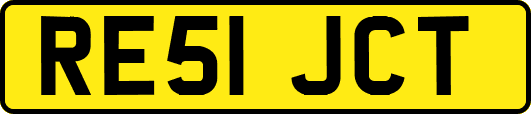 RE51 JCT